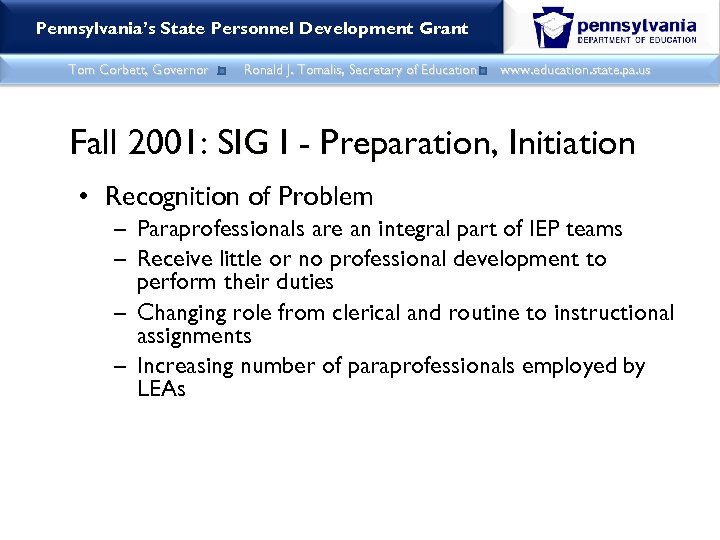 Pennsylvania's State Personnel Development Grant

pennsylvania
DEPARTMENT OF EDUCATION

Tom Corbett, Governor Ronald J. Tomalis, Secretary of Education www.education.state.pa.us

Fall 2001: SIG I - Preparation, Initiation

• Recognition of Problem
– Paraprofessionals are an integral part of IEP teams
– Receive little or no professional development to perform their duties
– Changing role from clerical and routine to instructional assignments
– Increasing number of paraprofessionals employed by LEAs